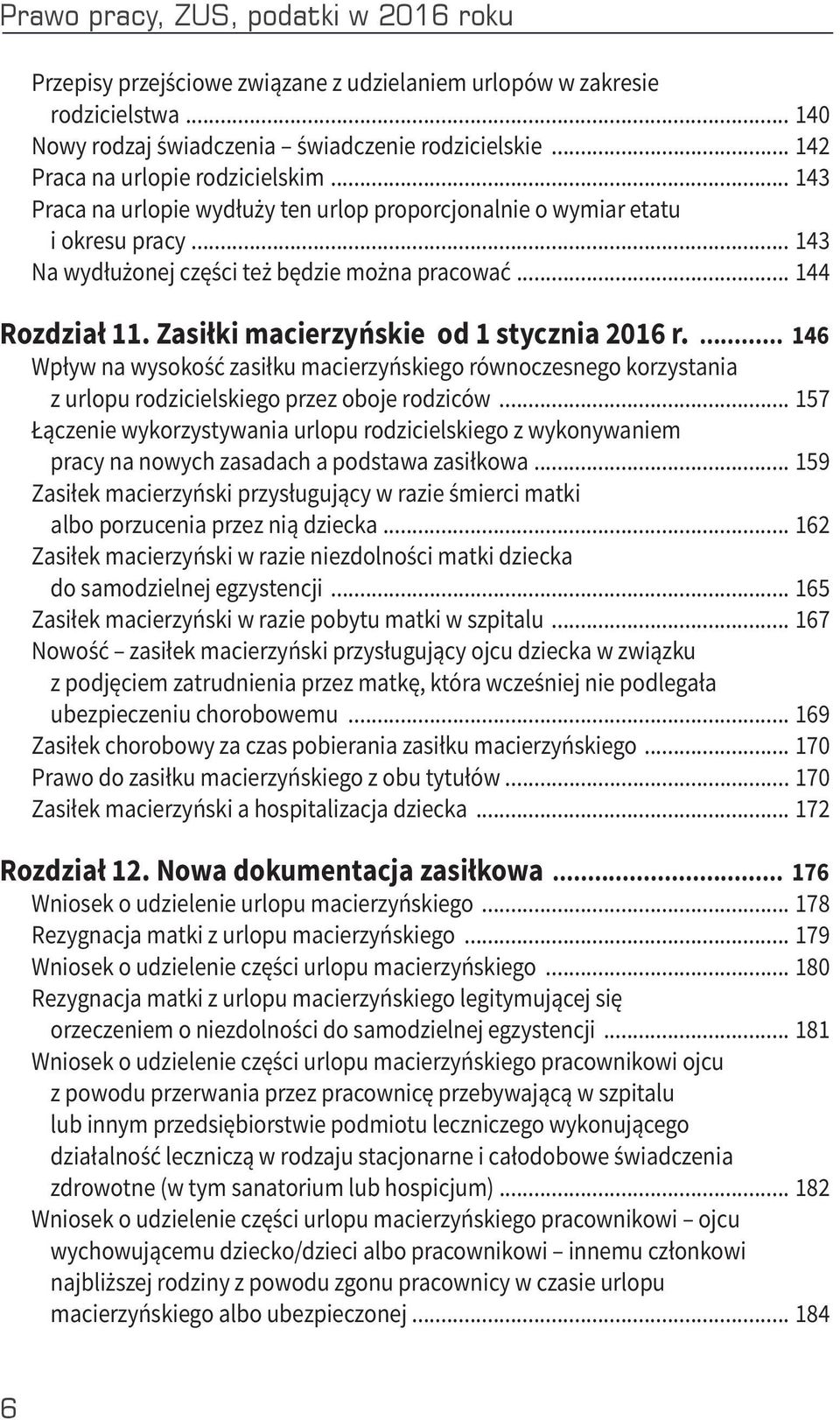 Prawo pracy, ZUS, podatki w 2016 roku

Przepisy przejściowe związane z udzielaniem urlopów w zakresie rodzicielstwa ... 140
Nowy rodzaj świadczenia – świadczenie rodzicielskie ... 142
Praca na urlopie rodzicielskim ... 143
Praca na urlopie wydłuży ten urlop proporcjonalnie o wymiar etatu i okresu pracy ... 143
Na wydłużonej części też będzie można pracować ... 144

Rozdział 11. Zasiłki macierzyńskie od 1 stycznia 2016 r. ... 146
Wpływ na wysokość zasiłku macierzyńskiego równoczesnego korzystania z urlopu rodzicielskiego przez oboje rodziców ... 157
Łączenie wykorzystywania urlopu rodzicielskiego z wykonywaniem pracy na nowych zasadach a podstawa zasiłkowa ... 159
Zasiłek macierzyński przysługujący w razie śmierci matki albo porzucenia przez nią dziecka ... 162
Zasiłek macierzyński w razie niezdolności matki dziecka do samodzielnej egzystencji ... 165
Zasiłek macierzyński w razie pobytu matki w szpitalu ... 167
Nowość – zasiłek macierzyński przysługujący ojcu dziecka w związku z podjęciem zatrudnienia przez matkę, która wcześniej nie podlegała ubezpieczeniu chorobowemu ... 169
Zasiłek chorobowy za czas pobierania zasiłku macierzyńskiego ... 170
Prawo do zasiłku macierzyńskiego z obu tytułów ... 170
Zasiłek macierzyński a hospitalizacja dziecka ... 172

Rozdział 12. Nowa dokumentacja zasiłkowa ... 176
Wniosek o udzielenie urlopu macierzyńskiego ... 178
Rezygnacja matki z urlopu macierzyńskiego ... 179
Wniosek o udzielenie części urlopu macierzyńskiego ... 180
Rezygnacja matki z urlopu macierzyńskiego legitymującej się orzeczeniem o niezdolności do samodzielnej egzystencji ... 181
Wniosek o udzielenie części urlopu macierzyńskiego pracownikowi ojcu z powodu przerwania przez pracownicę przebywającą w szpitalu lub innym przedsiębiorstwie podmiotu leczniczego wykonującego działalność leczniczą w rodzaju stacjonarne i całodobowe świadczenia zdrowotne (w tym sanatorium lub hospicjum) ... 182
Wniosek o udzielenie części urlopu macierzyńskiego pracownikowi – ojcu wychowującemu dziecko/dzieci albo pracownikowi – innemu członkowi najbliższej rodziny z powodu zgonu pracownicy w czasie urlopu macierzyńskiego albo ubezpieczonej ... 184

6